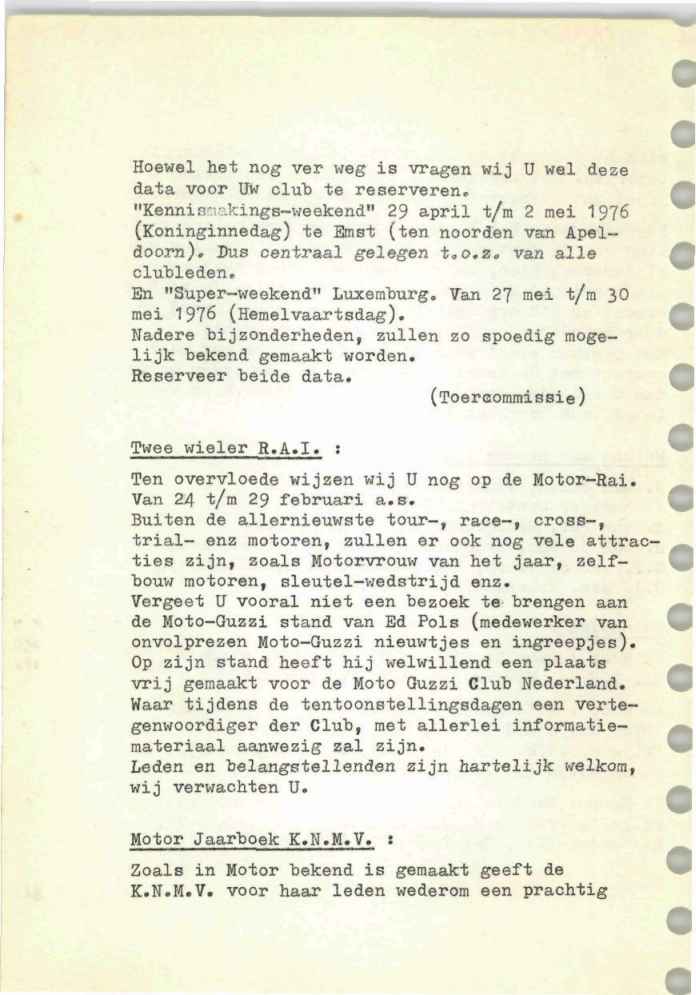 Hoewel het nog ver weg is vragen wij U wel deze data voor Uw club te reserveren.
"Kennismakings-weekend" 29 april t/m 2 mei 1976 (Koninginnedag) te Emst (ten noorden van Apeldoorn). Dus centraal gelegen t.o.z. van alle clubleden.
En "Super-weekend" Luxemburg. Van 27 mei t/m 30 mei 1976 (Hemelvaartsdag).
Nadere bijzonderheden, zullen zo spoedig mogelijk bekend gemaakt worden.
Reserveer beide data.
(Toercommissie)

Twee wieler R.A.I. :

Ten overvloede wijzen wij U nog op de Motor-Rai. Van 24 t/m 29 februari a.s.
Buiten de allernieuwste tour-, race-, cross-, trial- enz motoren, zullen er ook nog vele attracties zijn, zoals Motorvrouw van het jaar, zelfbouw motoren, sleutel-wedstrijd enz.
Vergeet U vooral niet een bezoek te brengen aan de Moto-Guzzi stand van Ed Pols (medewerker van onvolprezen Moto-Guzzi nieuwtjes en ingreepjes). Op zijn stand heeft hij welwillend een plaats vrij gemaakt voor de Moto Guzzi Club Nederland. Waar tijdens de tentoonstellingsdagen een vertegenwoordiger der Club, met allerlei informatiemateriaal aanwezig zal zijn.
Leden en belangstellenden zijn hartelijk welkom, wij verwachten U.

Motor Jaarboek K.N.M.V. :

Zoals in Motor bekend is gemaakt geeft de K.N.M.V. voor haar leden wederom een prachtig